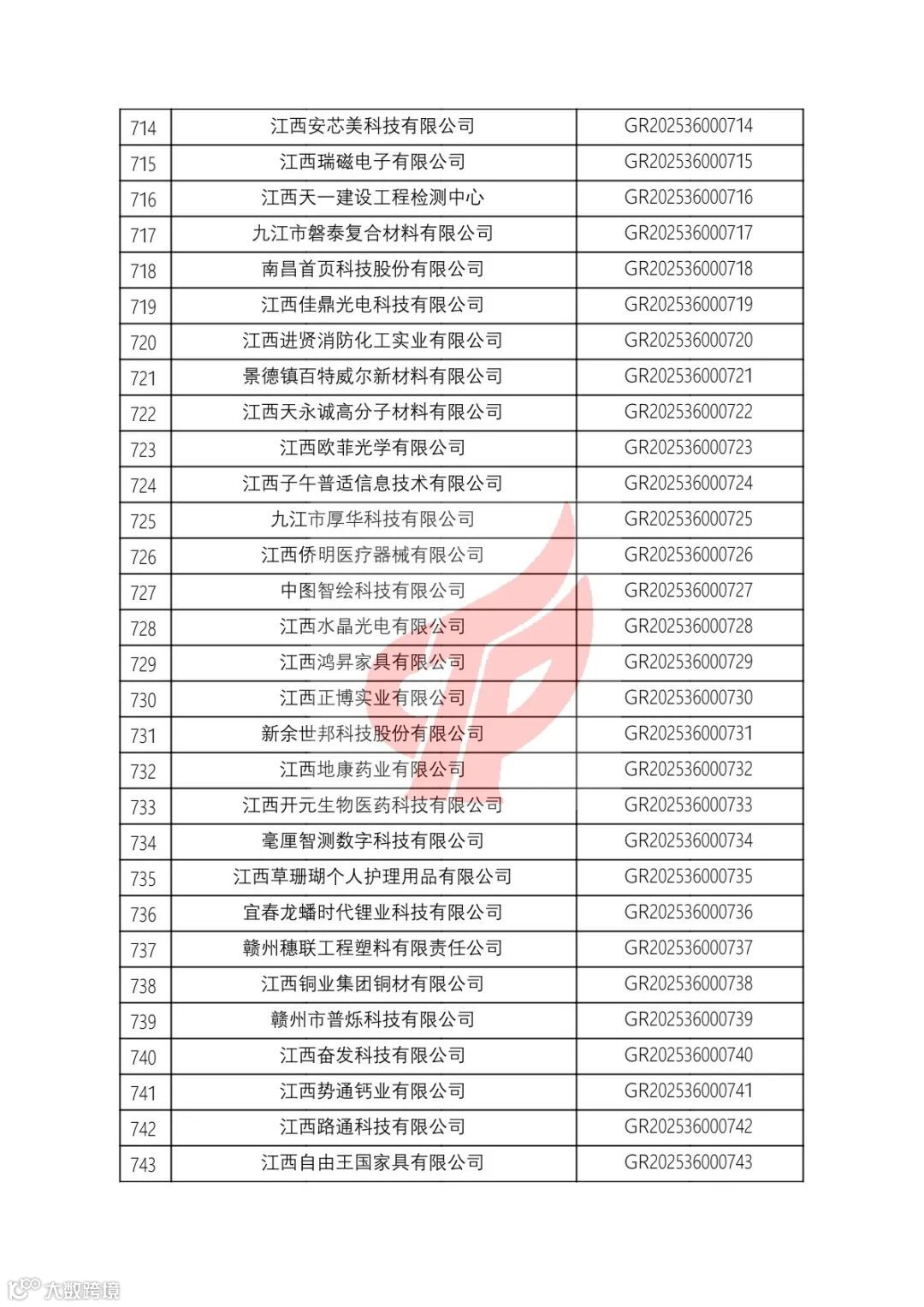 | 714 | 江西安芯美科技有限公司 | GR202536000714 |
|---|---|---|
| 715 | 江西瑞磁电子有限公司 | GR202536000715 |
| 716 | 江西天一建设工程检测中心 | GR202536000716 |
| 717 | 九江市磐泰复合材料有限公司 | GR202536000717 |
| 718 | 南昌首页科技股份有限公司 | GR202536000718 |
| 719 | 江西佳鼎光电科技有限公司 | GR202536000719 |
| 720 | 江西进贤消防化工实业有限公司 | GR202536000720 |
| 721 | 景德镇百特威尔新材料有限公司 | GR202536000721 |
| 722 | 江西天永诚高分子材料有限公司 | GR202536000722 |
| 723 | 江西欧菲光学有限公司 | GR202536000723 |
| 724 | 江西子午普适信息技术有限公司 | GR202536000724 |
| 725 | 九江市厚华科技有限公司 | GR202536000725 |
| 726 | 江西侨明医疗器械有限公司 | GR202536000726 |
| 727 | 中图智绘科技有限公司 | GR202536000727 |
| 728 | 江西水晶光电有限公司 | GR202536000728 |
| 729 | 江西鸿昇家具有限公司 | GR202536000729 |
| 730 | 江西正博实业有限公司 | GR202536000730 |
| 731 | 新余世邦科技股份有限公司 | GR202536000731 |
| 732 | 江西地康药业有限公司 | GR202536000732 |
| 733 | 江西开元生物医药科技有限公司 | GR202536000733 |
| 734 | 毫厘智测数字科技有限公司 | GR202536000734 |
| 735 | 江西草珊瑚个人护理用品有限公司 | GR202536000735 |
| 736 | 宜春龙蟠时代锂业科技有限公司 | GR202536000736 |
| 737 | 赣州穗联工程塑料有限责任公司 | GR202536000737 |
| 738 | 江西铜业集团铜材有限公司 | GR202536000738 |
| 739 | 赣州市普烁科技有限公司 | GR202536000739 |
| 740 | 江西奋发科技有限公司 | GR202536000740 |
| 741 | 江西势通钙业有限公司 | GR202536000741 |
| 742 | 江西路通科技有限公司 | GR202536000742 |
| 743 | 江西自由王国家具有限公司 | GR202536000743 |

大数跨境